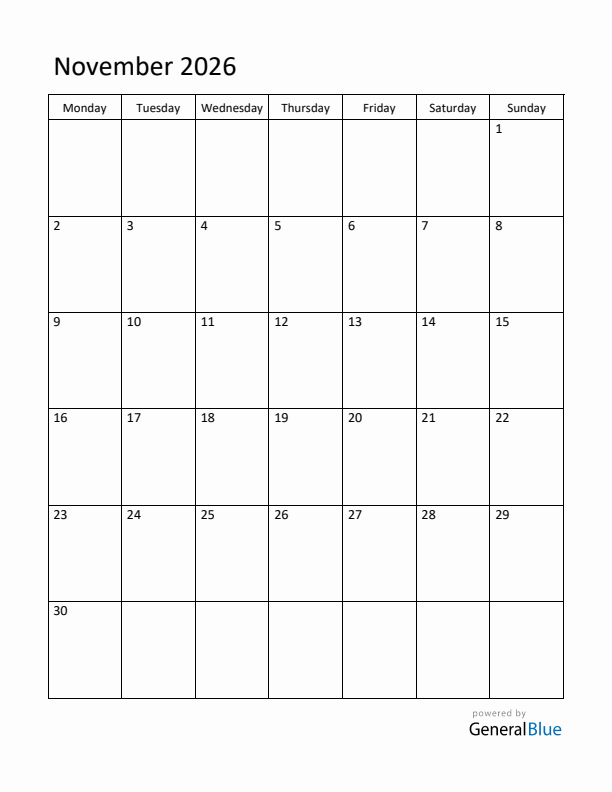 November 2026

| Monday | Tuesday | Wednesday | Thursday | Friday | Saturday | Sunday |
|---|---|---|---|---|---|---|
| | | | | | | 1 |
| 2 | 3 | 4 | 5 | 6 | 7 | 8 |
| 9 | 10 | 11 | 12 | 13 | 14 | 15 |
| 16 | 17 | 18 | 19 | 20 | 21 | 22 |
| 23 | 24 | 25 | 26 | 27 | 28 | 29 |
| 30 | | | | | | |

powered by
GeneralBlue